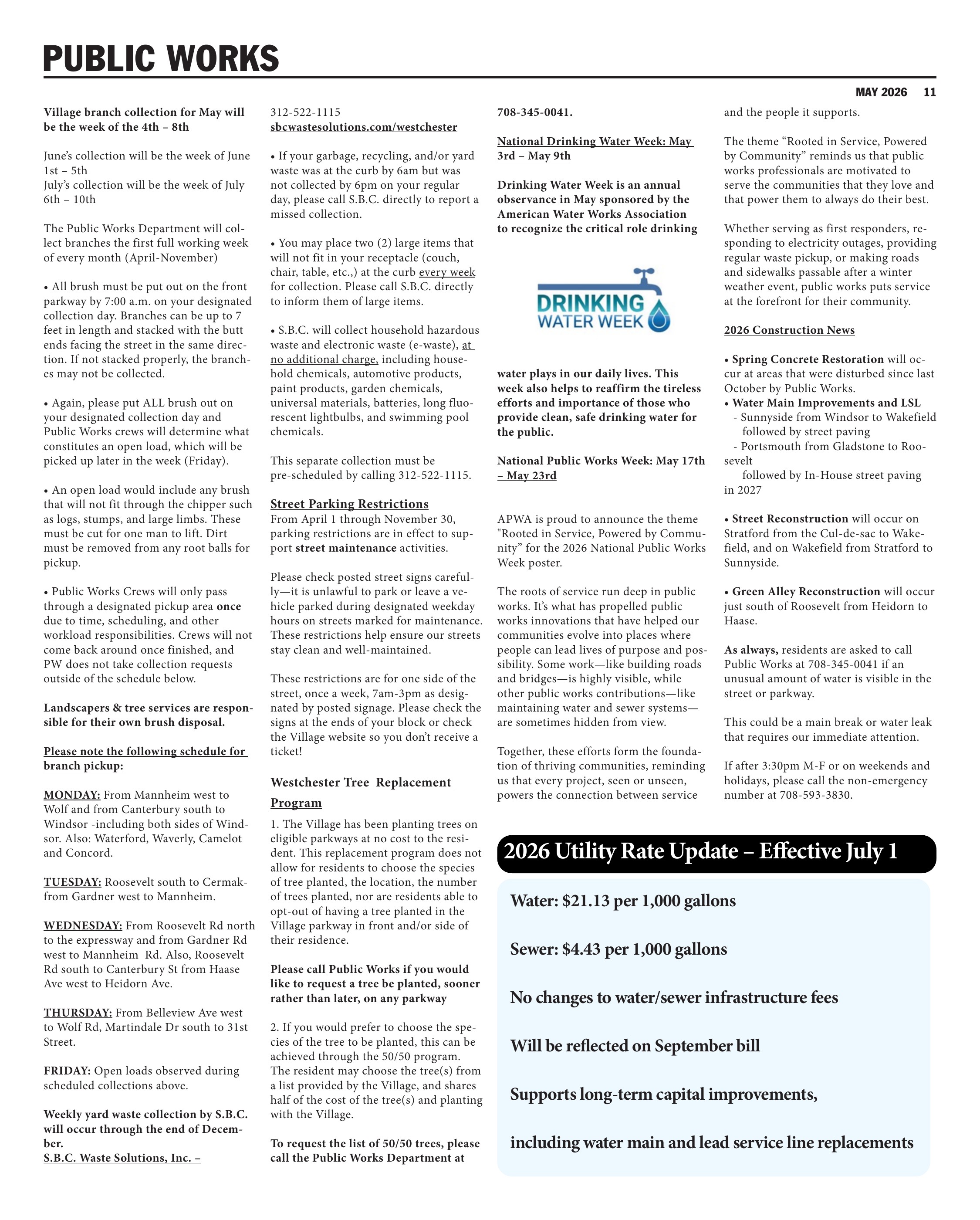 PUBLIC WORKS

MAY 2026 11

Village branch collection for May will be the week of the 4th – 8th

June's collection will be the week of June 1st – 5th
July's collection will be the week of July 6th – 10th

The Public Works Department will collect branches the first full working week of every month (April-November)

• All brush must be put out on the front parkway by 7:00 a.m. on your designated collection day. Branches can be up to 7 feet in length and stacked with the butt ends facing the street in the same direction. If not stacked properly, the branches may not be collected.

• Again, please put ALL brush out on your designated collection day and Public Works crews will determine what constitutes an open load, which will be picked up later in the week (Friday).

• An open load would include any brush that will not fit through the chipper such as logs, stumps, and large limbs. These must be cut for one man to lift. Dirt must be removed from any root balls for pickup.

• Public Works Crews will only pass through a designated pickup area once due to time, scheduling, and other workload responsibilities. Crews will not come back around once finished, and PW does not take collection requests outside of the schedule below.

Landscapers & tree services are responsible for their own brush disposal.

Please note the following schedule for branch pickup:

MONDAY: From Mannheim west to Wolf and from Canterbury south to Windsor -including both sides of Windsor. Also: Waterford, Waverly, Camelot and Concord.

TUESDAY: Roosevelt south to Cermak- from Gardner west to Mannheim.

WEDNESDAY: From Roosevelt Rd north to the expressway and from Gardner Rd west to Mannheim Rd. Also, Roosevelt Rd south to Canterbury St from Haase Ave west to Heidorn Ave.

THURSDAY: From Belleview Ave west to Wolf Rd, Martindale Dr south to 31st Street.

FRIDAY: Open loads observed during scheduled collections above.

Weekly yard waste collection by S.B.C. will occur through the end of December.
S.B.C. Waste Solutions, Inc. –
312-522-1115
sbcwastesolutions.com/westchester

• If your garbage, recycling, and/or yard waste was at the curb by 6am but was not collected by 6pm on your regular day, please call S.B.C. directly to report a missed collection.

• You may place two (2) large items that will not fit in your receptacle (couch, chair, table, etc.,) at the curb every week for collection. Please call S.B.C. directly to inform them of large items.

• S.B.C. will collect household hazardous waste and electronic waste (e-waste), at no additional charge, including household chemicals, automotive products, paint products, garden chemicals, universal materials, batteries, long fluorescent lightbulbs, and swimming pool chemicals.

This separate collection must be pre-scheduled by calling 312-522-1115.

Street Parking Restrictions
From April 1 through November 30, parking restrictions are in effect to support street maintenance activities.

Please check posted street signs carefully—it is unlawful to park or leave a vehicle parked during designated weekday hours on streets marked for maintenance. These restrictions help ensure our streets stay clean and well-maintained.

These restrictions are for one side of the street, once a week, 7am-3pm as designated by posted signage. Please check the signs at the ends of your block or check the Village website so you don't receive a ticket!

Westchester Tree Replacement Program
1. The Village has been planting trees on eligible parkways at no cost to the resident. This replacement program does not allow for residents to choose the species of tree planted, the location, the number of trees planted, nor are residents able to opt-out of having a tree planted in the Village parkway in front and/or side of their residence.

Please call Public Works if you would like to request a tree be planted, sooner rather than later, on any parkway

2. If you would prefer to choose the species of the tree to be planted, this can be achieved through the 50/50 program. The resident may choose the tree(s) from a list provided by the Village, and shares half of the cost of the tree(s) and planting with the Village.

To request the list of 50/50 trees, please call the Public Works Department at 708-345-0041.

National Drinking Water Week: May 3rd – May 9th

Drinking Water Week is an annual observance in May sponsored by the American Water Works Association to recognize the critical role drinking

DRINKING WATER WEEK

water plays in our daily lives. This week also helps to reaffirm the tireless efforts and importance of those who provide clean, safe drinking water for the public.

National Public Works Week: May 17th – May 23rd

APWA is proud to announce the theme "Rooted in Service, Powered by Community" for the 2026 National Public Works Week poster.

The roots of service run deep in public works. It's what has propelled public works innovations that have helped our communities evolve into places where people can lead lives of purpose and possibility. Some work—like building roads and bridges—is highly visible, while other public works contributions—like maintaining water and sewer systems—are sometimes hidden from view.

Together, these efforts form the foundation of thriving communities, reminding us that every project, seen or unseen, powers the connection between service and the people it supports.

The theme "Rooted in Service, Powered by Community" reminds us that public works professionals are motivated to serve the communities that they love and that power them to always do their best.

Whether serving as first responders, responding to electricity outages, providing regular waste pickup, or making roads and sidewalks passable after a winter weather event, public works puts service at the forefront for their community.

2026 Construction News

• Spring Concrete Restoration will occur at areas that were disturbed since last October by Public Works.
• Water Main Improvements and LSL
- Sunnyside from Windsor to Wakefield followed by street paving
- Portsmouth from Gladstone to Roosevelt
followed by In-House street paving in 2027

• Street Reconstruction will occur on Stratford from the Cul-de-sac to Wakefield, and on Wakefield from Stratford to Sunnyside.

• Green Alley Reconstruction will occur just south of Roosevelt from Heidorn to Haase.

As always, residents are asked to call Public Works at 708-345-0041 if an unusual amount of water is visible in the street or parkway.

This could be a main break or water leak that requires our immediate attention.

If after 3:30pm M-F or on weekends and holidays, please call the non-emergency number at 708-593-3830.

2026 Utility Rate Update – Effective July 1

Water: $21.13 per 1,000 gallons

Sewer: $4.43 per 1,000 gallons

No changes to water/sewer infrastructure fees

Will be reflected on September bill

Supports long-term capital improvements,

including water main and lead service line replacements